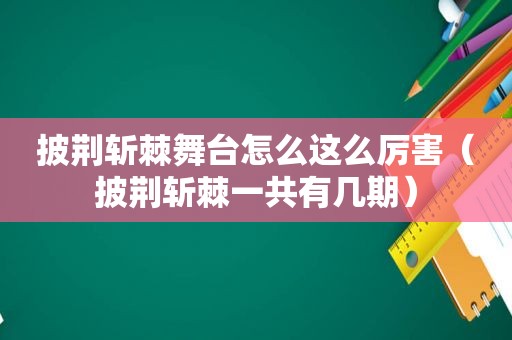 披荆斩棘舞台怎么这么厉害（披荆斩棘一共有几期）